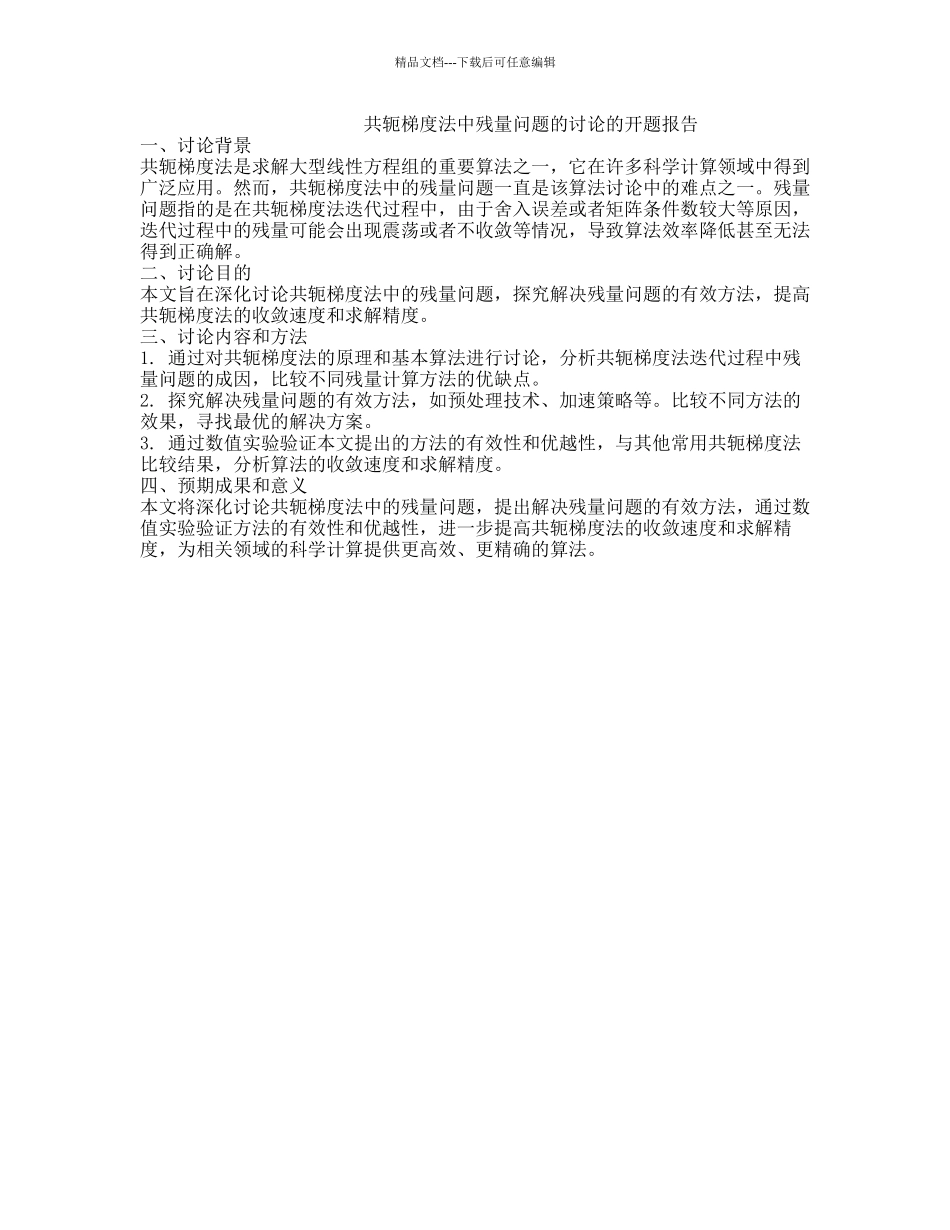 精品文档---下载后可任意编辑

共轭梯度法中残量问题的讨论的开题报告

一、讨论背景

共轭梯度法是求解大型线性方程组的重要算法之一，它在许多科学计算领域中得到广泛应用。然而，共轭梯度法中的残量问题一直是该算法讨论中的难点之一。残量问题指的是在共轭梯度法迭代过程中，由于舍入误差或者矩阵条件数较大等原因，迭代过程中的残量可能会出现震荡或者不收敛等情况，导致算法效率降低甚至无法得到正确解。

二、讨论目的

本文旨在深化讨论共轭梯度法中的残量问题，探究解决残量问题的有效方法，提高共轭梯度法的收敛速度和求解精度。

三、讨论内容和方法

1. 通过对共轭梯度法的原理和基本算法进行讨论，分析共轭梯度法迭代过程中残量问题的成因，比较不同残量计算方法的优缺点。

2. 探究解决残量问题的有效方法，如预处理技术、加速策略等。比较不同方法的效果，寻找最优的解决方案。

3. 通过数值实验验证本文提出的方法的有效性和优越性，与其他常用共轭梯度法比较结果，分析算法的收敛速度和求解精度。

四、预期成果和意义

本文将深化讨论共轭梯度法中的残量问题，提出解决残量问题的有效方法，通过数值实验验证方法的有效性和优越性，进一步提高共轭梯度法的收敛速度和求解精度，为相关领域的科学计算提供更高效、更精确的算法。